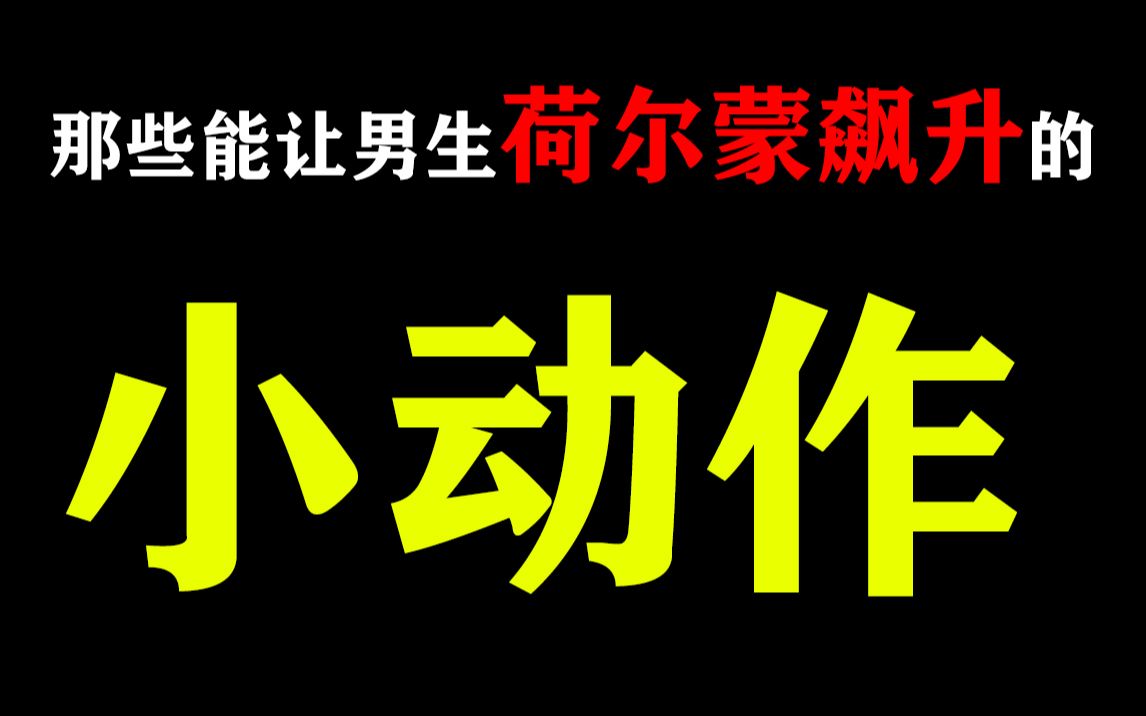 那些能让男生荷尔蒙飙升的

小动作